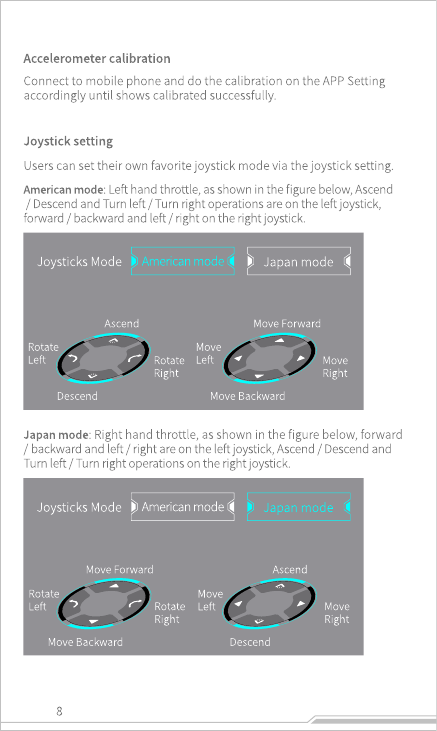 Accelerometer calibration

Connect to mobile phone and do the calibration on the APP Setting accordingly until shows calibrated successfully.

Joystick setting

Users can set their own favorite joystick mode via the joystick setting.

American mode: Left hand throttle, as shown in the figure below, Ascend / Descend and Turn left / Turn right operations are on the left joystick, forward / backward and left / right on the right joystick.

Joysticks Mode American mode Japan mode

Ascend
Rotate Left
Rotate Right
Descend
Move Forward
Move Left
Move Right
Move Backward

Japan mode: Right hand throttle, as shown in the figure below, forward / backward and left / right are on the left joystick, Ascend / Descend and Turn left / Turn right operations on the right joystick.

Joysticks Mode American mode Japan mode

Move Forward
Rotate Left
Rotate Right
Move Backward
Ascend
Move Left
Move Right
Descend

8